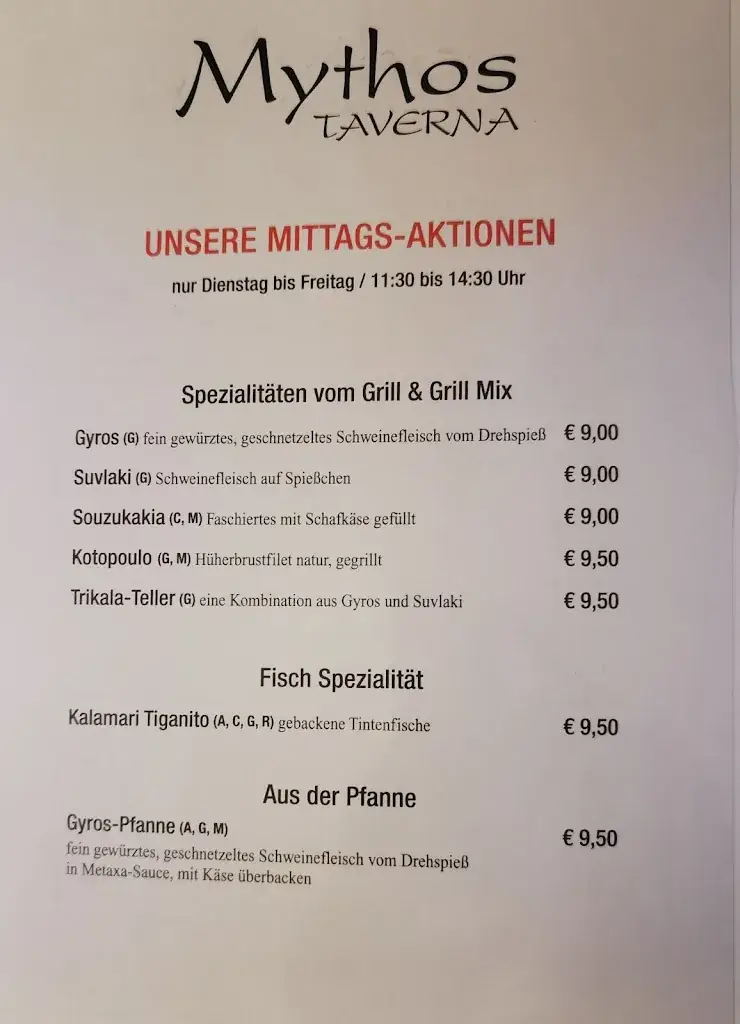 Mythos
TAVERNA

UNSERE MITTAGS-AKTIONEN
nur Dienstag bis Freitag / 11:30 bis 14:30 Uhr

Spezialitäten vom Grill & Grill Mix

Gyros (G) fein gewürztes, geschnetzeltes Schweinefleisch vom Drehspieß € 9,00

Suvlaki (G) Schweinefleisch auf Spießchen € 9,00

Souzukakia (C, M) Faschiertes mit Schafkäse gefüllt € 9,00

Kotopoulo (G, M) Hüherbrustfilet natur, gegrillt € 9,50

Trikala-Teller (G) eine Kombination aus Gyros und Suvlaki € 9,50

Fisch Spezialität

Kalamari Tiganito (A, C, G, R) gebackene Tintenfische € 9,50

Aus der Pfanne

Gyros-Pfanne (A, G, M) € 9,50
fein gewürztes, geschnetzeltes Schweinefleisch vom Drehspieß in Metaxa-Sauce, mit Käse überbacken